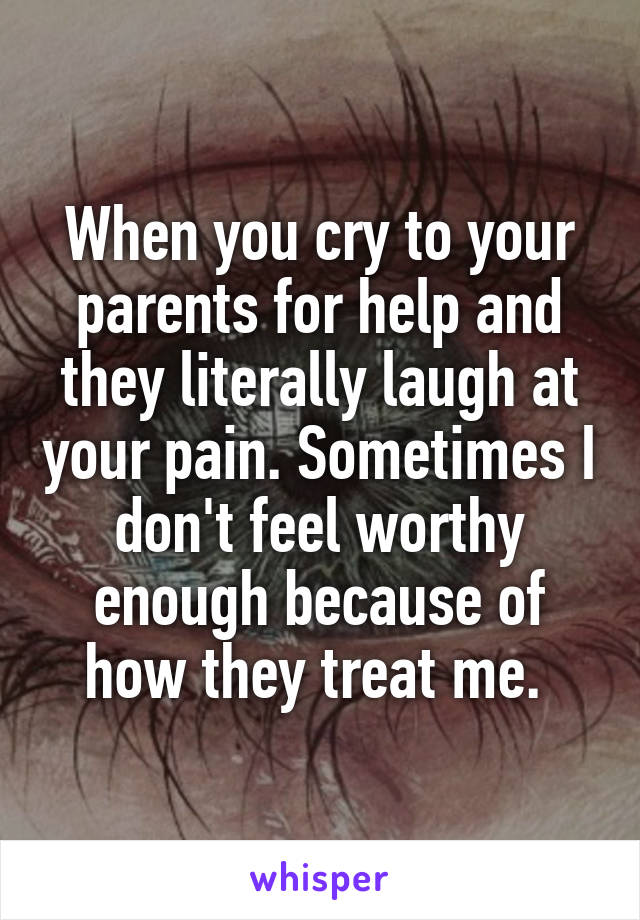 When you cry to your parents for help and they literally laugh at your pain. Sometimes I don't feel worthy enough because of how they treat me.

whisper